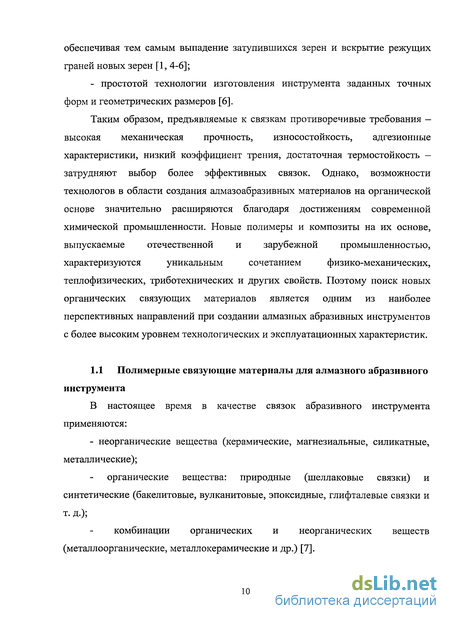 обеспечивая тем самым выпадение затупившихся зерен и вскрытие режущих граней новых зерен [1, 4-6];

- простотой технологии изготовления инструмента заданных точных форм и геометрических размеров [6].

Таким образом, предъявляемые к связкам противоречивые требования – высокая механическая прочность, износостойкость, адгезионные характеристики, низкий коэффициент трения, достаточная термостойкость – затрудняют выбор более эффективных связок. Однако, возможности технологов в области создания алмазоабразивных материалов на органической основе значительно расширяются благодаря достижениям современной химической промышленности. Новые полимеры и композиты на их основе, выпускаемые отечественной и зарубежной промышленностью, характеризуются уникальным сочетанием физико-механических, теплофизических, триботехнических и других свойств. Поэтому поиск новых органических связующих материалов является одним из наиболее перспективных направлений при создании алмазных абразивных инструментов с более высоким уровнем технологических и эксплуатационных характеристик.

1.1 Полимерные связующие материалы для алмазного абразивного инструмента

В настоящее время в качестве связок абразивного инструмента применяются:

- неорганические вещества (керамические, магнезиальные, силикатные, металлические);

- органические вещества: природные (шеллаковые связки) и синтетические (бакелитовые, вулканитовые, эпоксидные, глифталевые связки и т. д.);

- комбинации органических и неорганических веществ (металлоорганические, металлокерамические и др.) [7].

10

dsLib.net
библиотека диссертаций